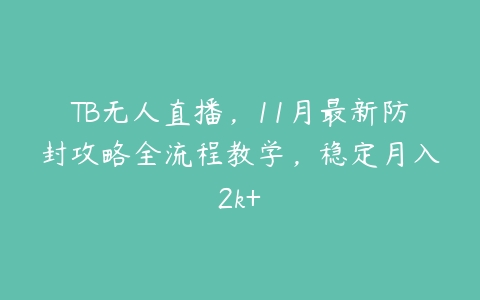 TB无人直播，11月最新防封攻略全流程教学，稳定月入2k+